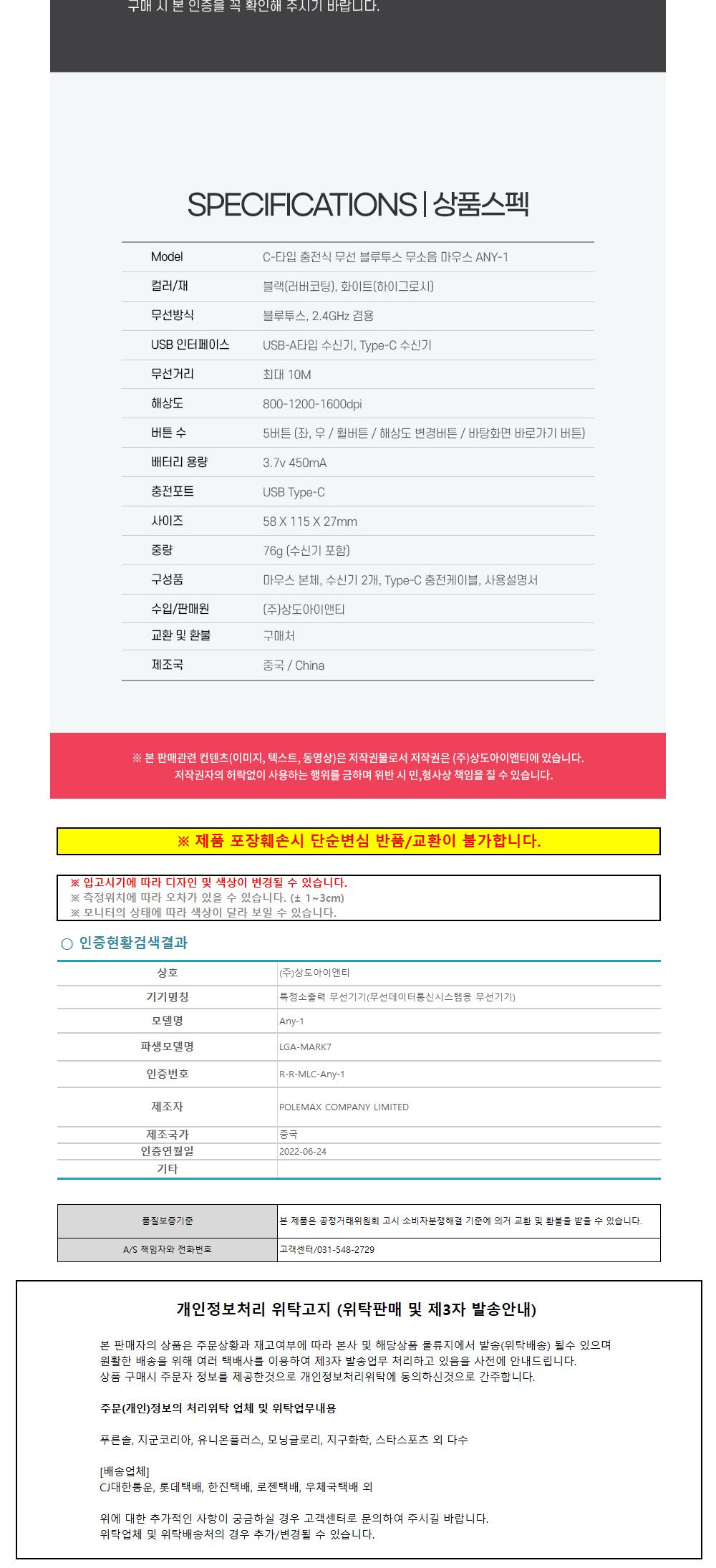 구매 시 본 인증을 꼭 확인해 주시기 바랍니다.

SPECIFICATIONS | 상품스펙

| Model | C-타입 충전식 무선 블루투스 무소음 마우스 ANY-1 |
|---|---|
| 컬러/재 | 블랙(러버코팅), 화이트(하이그로시) |
| 무선방식 | 블루투스, 2.4GHz 겸용 |
| USB 인터페이스 | USB-A타입 수신기, Type-C 수신기 |
| 무선거리 | 최대 10M |
| 해상도 | 800-1200-1600dpi |
| 버튼 수 | 5버튼 (좌, 우 / 휠버튼 / 해상도 변경버튼 / 바탕화면 바로가기 버튼) |
| 배터리 용량 | 3.7v 450mA |
| 충전포트 | USB Type-C |
| 사이즈 | 58 X 115 X 27mm |
| 중량 | 76g (수신기 포함) |
| 구성품 | 마우스 본체, 수신기 2개, Type-C 충전케이블, 사용설명서 |
| 수입/판매원 | (주)상도아이앤티 |
| 교환 및 환불 | 구매처 |
| 제조국 | 중국 / China |

※ 본 판매관련 컨텐츠(이미지, 텍스트, 동영상)은 저작권물로서 저작권은 (주)상도아이앤티에 있습니다. 저작권자의 허락없이 사용하는 행위를 금하며 위반 시 민,형사상 책임을 질 수 있습니다.

※ 제품 포장훼손시 단순변심 반품/교환이 불가합니다.

※ 입고시기에 따라 디자인 및 색상이 변경될 수 있습니다.
※ 측정위치에 따라 오차가 있을 수 있습니다. (± 1~3cm)
※ 모니터의 상태에 따라 색상이 달라 보일 수 있습니다.

○ 인증현황검색결과

| 상호 | (주)상도아이앤티 |
|---|---|
| 기기명칭 | 특정소출력 무선기기(무선데이터통신시스템용 무선기기) |
| 모델명 | Any-1 |
| 파생모델명 | LGA-MARK7 |
| 인증번호 | R-R-MLC-Any-1 |
| 제조자 | POLEMAX COMPANY LIMITED |
| 제조국가 | 중국 |
| 인증연월일 | 2022-06-24 |
| 기타 | |

| 품질보증기준 | 본 제품은 공정거래위원회 고시 소비자분쟁해결 기준에 의거 교환 및 환불을 받을 수 있습니다. |
|---|---|
| A/S 책임자와 전화번호 | 고객센터/031-548-2729 |

개인정보처리 위탁고지 (위탁판매 및 제3자 발송안내)

본 판매자의 상품은 주문상황과 재고여부에 따라 본사 및 해당상품 물류지에서 발송(위탁배송) 될수 있으며 원활한 배송을 위해 여러 택배사를 이용하여 제3자 발송업무 처리하고 있음을 사전에 안내드립니다. 상품 구매시 주문자 정보를 제공한것으로 개인정보처리위탁에 동의하신것으로 간주합니다.

주문(개인)정보의 처리위탁 업체 및 위탁업무내용

푸른솔, 지군코리아, 유니온플러스, 모닝글로리, 지구화학, 스타스포츠 외 다수

[배송업체]
CJ대한통운, 롯데택배, 한진택배, 로젠택배, 우체국택배 외

위에 대한 추가적인 사항이 궁금하실 경우 고객센터로 문의하여 주시길 바랍니다.
위탁업체 및 위탁배송처의 경우 추가/변경될 수 있습니다.